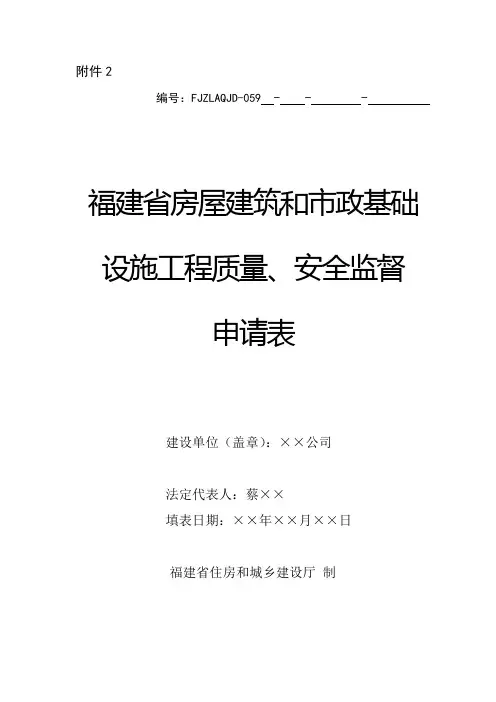 附件2

编号：FJZLAQJD-059____-____-____-____

福建省房屋建筑和市政基础设施工程质量、安全监督申请表

建设单位（盖章）：××公司

法定代表人：蔡××

填表日期：××年××月××日

福建省住房和城乡建设厅 制